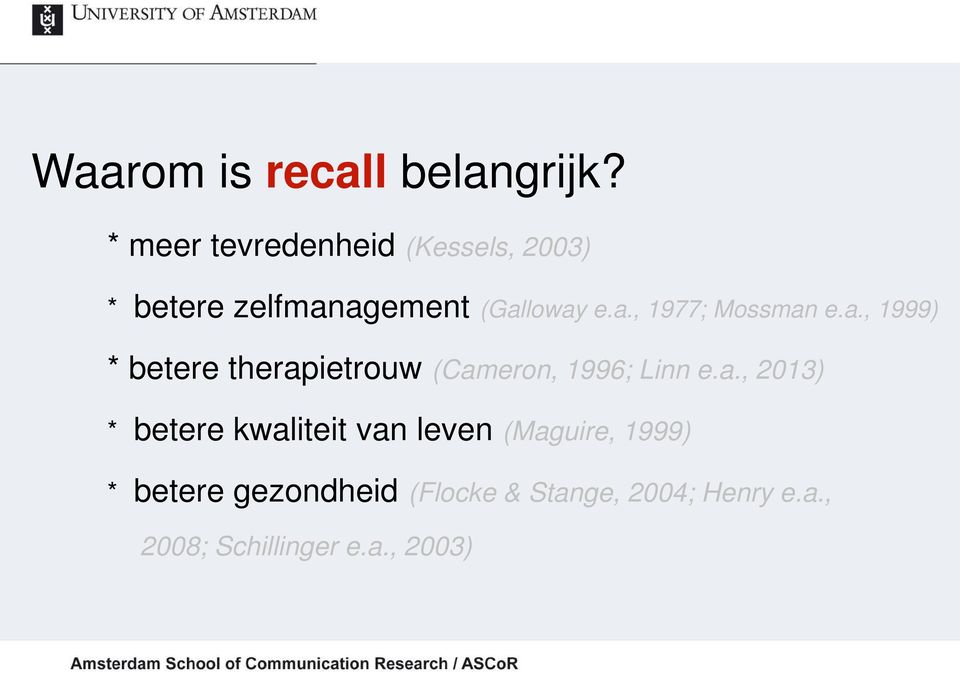 UNIVERSITY OF AMSTERDAM

Waarom is recall belangrijk?

* meer tevredenheid (Kessels, 2003)

* betere zelfmanagement (Galloway e.a., 1977; Mossman e.a., 1999)

* betere therapietrouw (Cameron, 1996; Linn e.a., 2013)

* betere kwaliteit van leven (Maguire, 1999)

* betere gezondheid (Flocke & Stange, 2004; Henry e.a., 2008; Schillinger e.a., 2003)

Amsterdam School of Communication Research / ASCoR